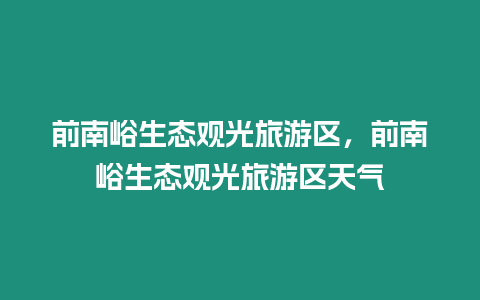 前南峪生态观光旅游区，前南峪生态观光旅游区天气